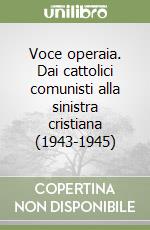 unilibro

Voce operaia. Dai cattolici comunisti alla sinistra cristiana (1943-1945)

COPERTINA NON DISPONIBILE